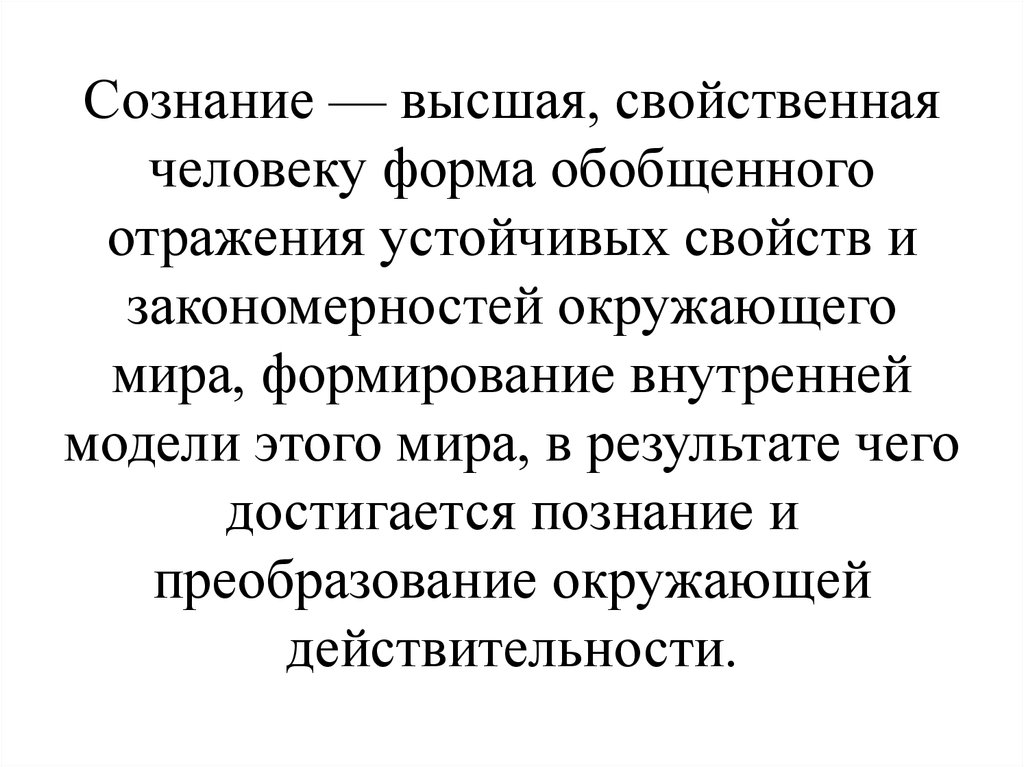 Сознание — высшая, свойственная человеку форма обобщенного отражения устойчивых свойств и закономерностей окружающего мира, формирование внутренней модели этого мира, в результате чего достигается познание и преобразование окружающей действительности.